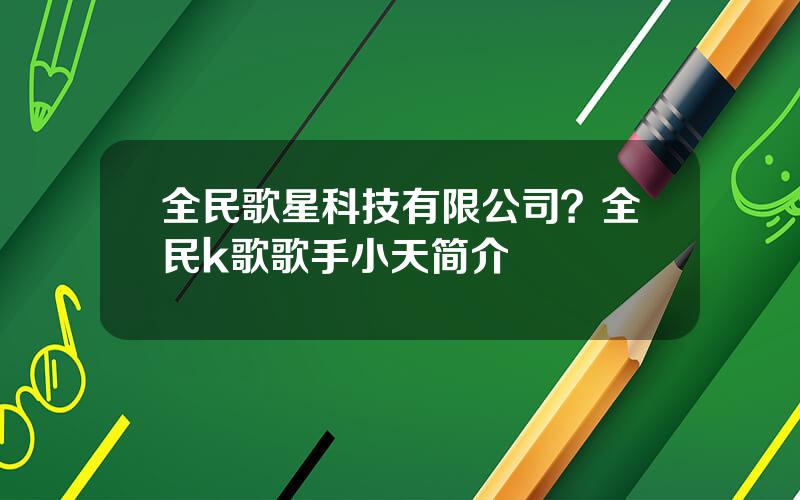 全民歌星科技有限公司？全民k歌歌手小天简介